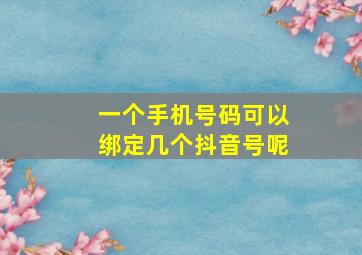 一个手机号码可以绑定几个抖音号呢